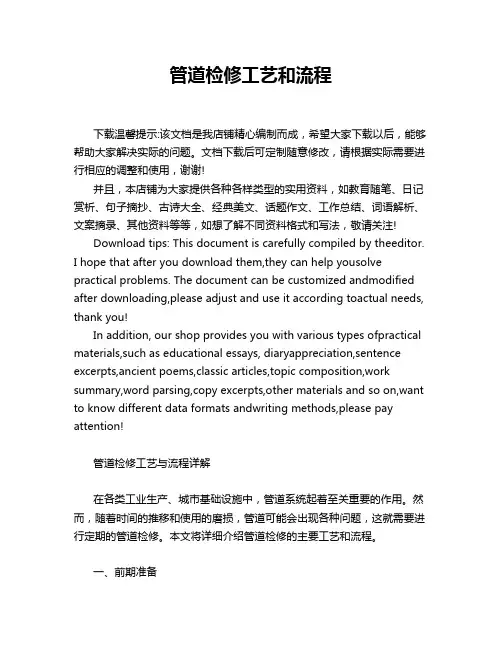 管道检修工艺和流程

下载温馨提示:该文档是我店铺精心编制而成，希望大家下载以后，能够帮助大家解决实际的问题。文档下载后可定制随意修改，请根据实际需要进行相应的调整和使用，谢谢!

并且，本店铺为大家提供各种各样类型的实用资料，如教育随笔、日记赏析、句子摘抄、古诗大全、经典美文、话题作文、工作总结、词语解析、文案摘录、其他资料等等，如想了解不同资料格式和写法，敬请关注!

Download tips: This document is carefully compiled by theeditor. I hope that after you download them,they can help yousolve practical problems. The document can be customized andmodified after downloading,please adjust and use it according toactual needs, thank you!

In addition, our shop provides you with various types ofpractical materials,such as educational essays, diaryappreciation,sentence excerpts,ancient poems,classic articles,topic composition,work summary,word parsing,copy excerpts,other materials and so on,want to know different data formats andwriting methods,please pay attention!

管道检修工艺与流程详解

在各类工业生产、城市基础设施中，管道系统起着至关重要的作用。然而，随着时间的推移和使用的磨损，管道可能会出现各种问题，这就需要进行定期的管道检修。本文将详细介绍管道检修的主要工艺和流程。

一、前期准备